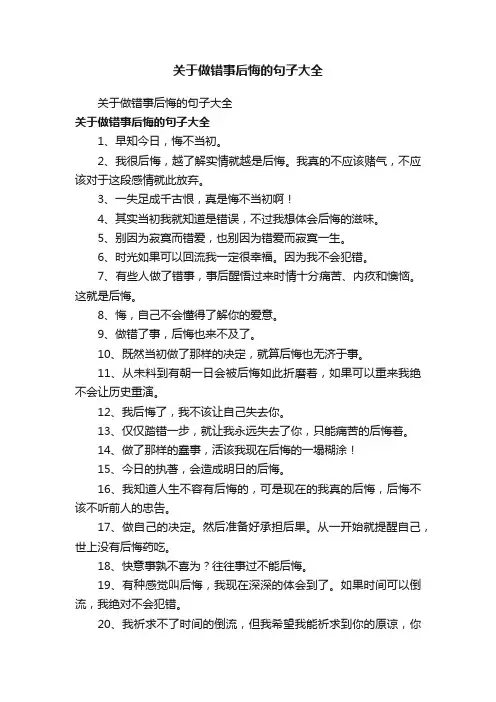 关于做错事后悔的句子大全

关于做错事后悔的句子大全

关于做错事后悔的句子大全

1、早知今日，悔不当初。

2、我很后悔，越了解实情就越是后悔。我真的不应该赌气，不应该对于这段感情就此放弃。

3、一失足成千古恨，真是悔不当初啊！

4、其实当初我就知道是错误，不过我想体会后悔的滋味。

5、别因为寂寞而错爱，也别因为错爱而寂寞一生。

6、时光如果可以回流我一定很幸福。因为我不会犯错。

7、有些人做了错事，事后醒悟过来时情十分痛苦、内疚和懊恼。这就是后悔。

8、悔，自己不会懂得了解你的爱意。

9、做错了事，后悔也来不及了。

10、既然当初做了那样的决定，就算后悔也无济于事。

11、从未料到有朝一日会被后悔如此折磨着，如果可以重来我绝不会让历史重演。

12、我后悔了，我不该让自己失去你。

13、仅仅踏错一步，就让我永远失去了你，只能痛苦的后悔着。

14、做了那样的蠢事，活该我现在后悔的一塌糊涂！

15、今日的执著，会造成明日的后悔。

16、我知道人生不容有后悔的，可是现在的我真的后悔，后悔不该不听前人的忠告。

17、做自己的决定。然后准备好承担后果。从一开始就提醒自己，世上没有后悔药吃。

18、快意事孰不喜为？往往事过不能后悔。

19、有种感觉叫后悔，我现在深深的体会到了。如果时间可以倒流，我绝对不会犯错。

20、我祈求不了时间的倒流，但我希望我能祈求到你的原谅，你